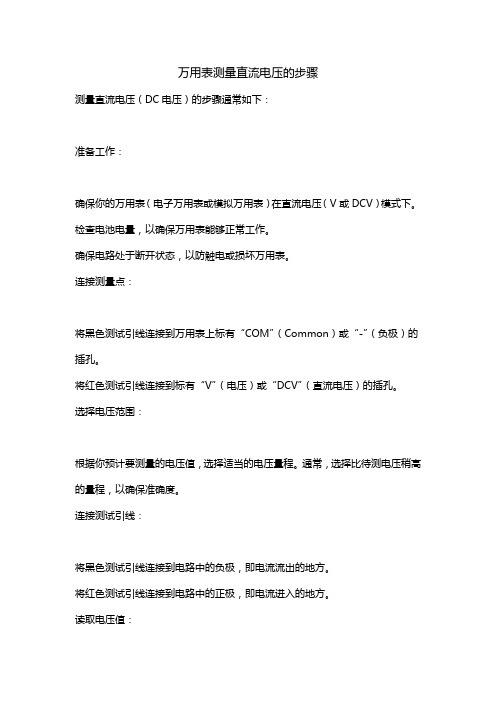 万用表测量直流电压的步骤

测量直流电压（DC 电压）的步骤通常如下：

准备工作：

确保你的万用表（电子万用表或模拟万用表）在直流电压（V 或 DCV）模式下。

检查电池电量，以确保万用表能够正常工作。

确保电路处于断开状态，以防触电或损坏万用表。

连接测量点：

将黑色测试引线连接到万用表上标有“COM”（Common）或“-”（负极）的插孔。

将红色测试引线连接到标有“V”（电压）或“DCV”（直流电压）的插孔。

选择电压范围：

根据你预计要测量的电压值，选择适当的电压量程。通常，选择比待测电压稍高的量程，以确保准确度。

连接测试引线：

将黑色测试引线连接到电路中的负极，即电流流出的地方。

将红色测试引线连接到电路中的正极，即电流进入的地方。

读取电压值：